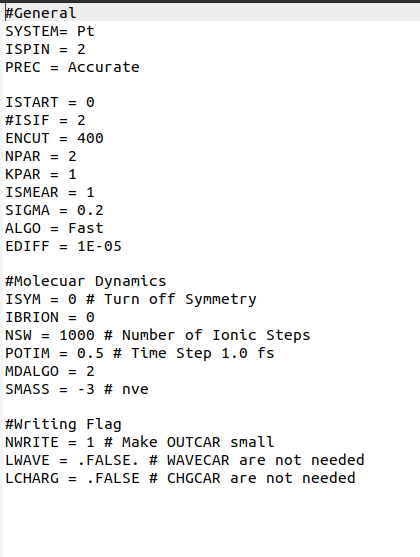 #General
SYSTEM= Pt
ISPIN = 2
PREC = Accurate

ISTART = 0
#ISIF = 2
ENCUT = 400
NPAR = 2
KPAR = 1
ISMEAR = 1
SIGMA = 0.2
ALGO = Fast
EDIFF = 1E-05

#Molecuar Dynamics
ISYM = 0 # Turn off Symmetry
IBRION = 0
NSW = 1000 # Number of Ionic Steps
POTIM = 0.5 # Time Step 1.0 fs
MDALGO = 2
SMASS = -3 # nve

#Writing Flag
NWRITE = 1 # Make OUTCAR small
LWAVE = .FALSE. # WAVECAR are not needed
LCHARG = .FALSE # CHGCAR are not needed